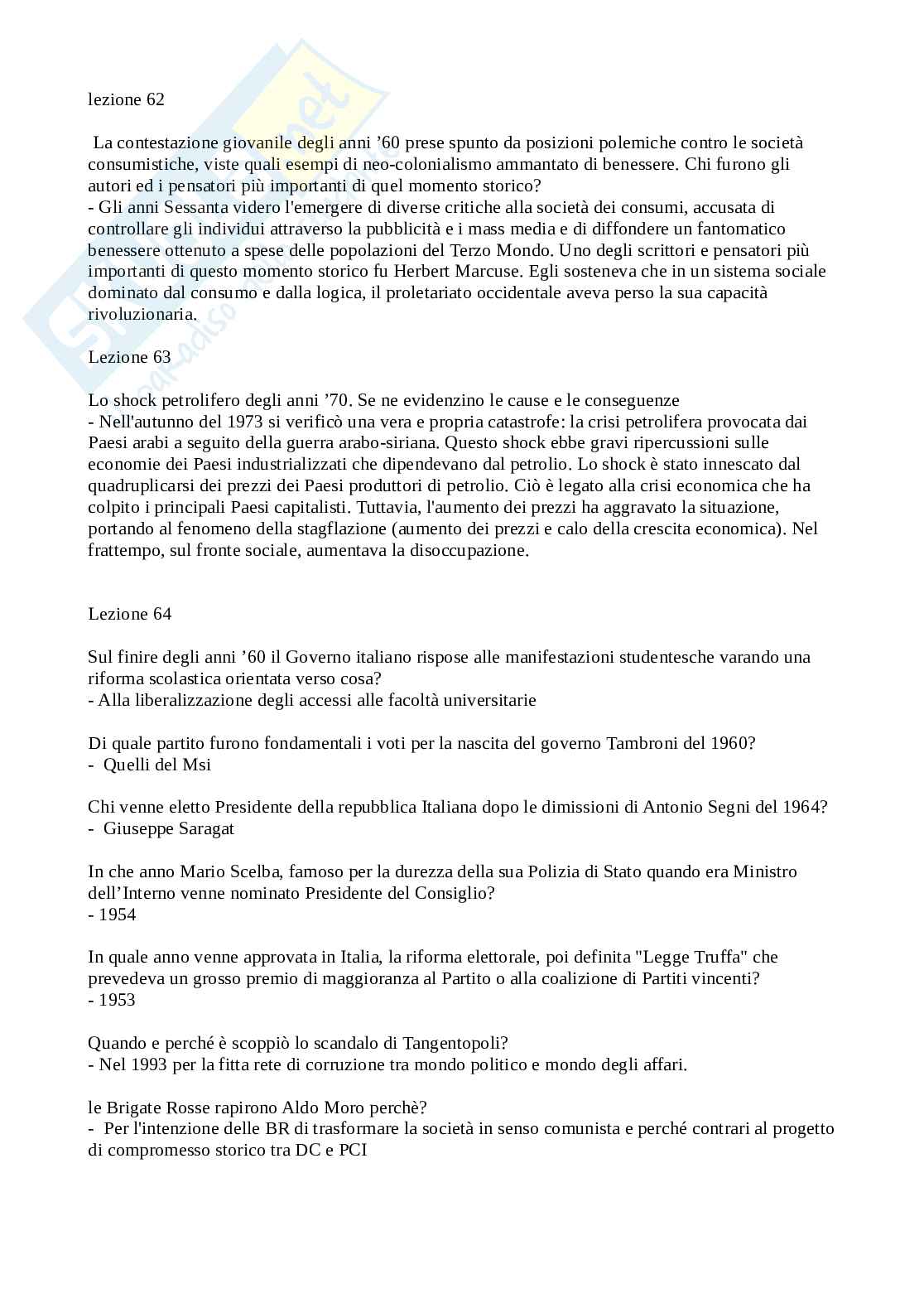 lezione 62

La contestazione giovanile degli anni ’60 prese spunto da posizioni polemiche contro le società consumistiche, viste quali esempi di neo-colonialismo ammantato di benessere. Chi furono gli autori ed i pensatori più importanti di quel momento storico?
- Gli anni Sessanta videro l'emergere di diverse critiche alla società dei consumi, accusata di controllare gli individui attraverso la pubblicità e i mass media e di diffondere un fantomatico benessere ottenuto a spese delle popolazioni del Terzo Mondo. Uno degli scrittori e pensatori più importanti di questo momento storico fu Herbert Marcuse. Egli sosteneva che in un sistema sociale dominato dal consumo e dalla logica, il proletariato occidentale aveva perso la sua capacità rivoluzionaria.

Lezione 63

Lo shock petrolifero degli anni ’70. Se ne evidenzino le cause e le conseguenze
- Nell'autunno del 1973 si verificò una vera e propria catastrofe: la crisi petrolifera provocata dai Paesi arabi a seguito della guerra arabo-siriana. Questo shock ebbe gravi ripercussioni sulle economie dei Paesi industrializzati che dipendevano dal petrolio. Lo shock è stato innescato dal quadruplicarsi dei prezzi dei Paesi produttori di petrolio. Ciò è legato alla crisi economica che ha colpito i principali Paesi capitalisti. Tuttavia, l'aumento dei prezzi ha aggravato la situazione, portando al fenomeno della stagflazione (aumento dei prezzi e calo della crescita economica). Nel frattempo, sul fronte sociale, aumentava la disoccupazione.

Lezione 64

Sul finire degli anni ’60 il Governo italiano rispose alle manifestazioni studentesche varando una riforma scolastica orientata verso cosa?
- Alla liberalizzazione degli accessi alle facoltà universitarie

Di quale partito furono fondamentali i voti per la nascita del governo Tambroni del 1960?
- Quelli del Msi

Chi venne eletto Presidente della repubblica Italiana dopo le dimissioni di Antonio Segni del 1964?
- Giuseppe Saragat

In che anno Mario Scelba, famoso per la durezza della sua Polizia di Stato quando era Ministro dell’Interno venne nominato Presidente del Consiglio?
- 1954

In quale anno venne approvata in Italia, la riforma elettorale, poi definita "Legge Truffa" che prevedeva un grosso premio di maggioranza al Partito o alla coalizione di Partiti vincenti?
- 1953

Quando e perché è scoppiò lo scandalo di Tangentopoli?
- Nel 1993 per la fitta rete di corruzione tra mondo politico e mondo degli affari.

le Brigate Rosse rapirono Aldo Moro perchè?
- Per l'intenzione delle BR di trasformare la società in senso comunista e perché contrari al progetto di compromesso storico tra DC e PCI